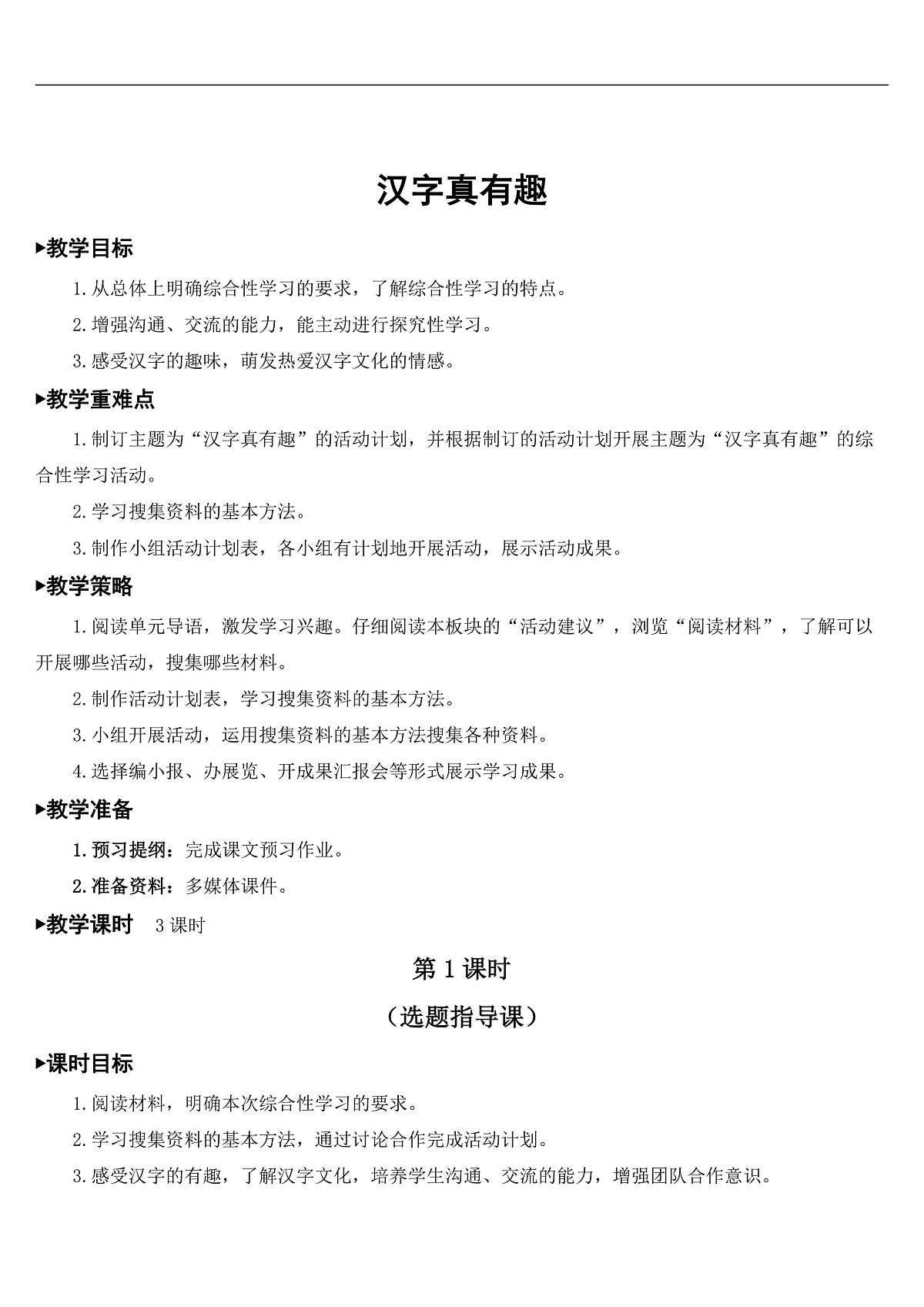 汉字真有趣

▸教学目标

1.从总体上明确综合性学习的要求，了解综合性学习的特点。

2.增强沟通、交流的能力，能主动进行探究性学习。

3.感受汉字的趣味，萌发热爱汉字文化的情感。

▸教学重难点

1.制订主题为“汉字真有趣”的活动计划，并根据制订的活动计划开展主题为“汉字真有趣”的综合性学习活动。

2.学习搜集资料的基本方法。

3.制作小组活动计划表，各小组有计划地开展活动，展示活动成果。

▸教学策略

1.阅读单元导语，激发学习兴趣。仔细阅读本板块的“活动建议”，浏览“阅读材料”，了解可以开展哪些活动，搜集哪些材料。

2.制作活动计划表，学习搜集资料的基本方法。

3.小组开展活动，运用搜集资料的基本方法搜集各种资料。

4.选择编小报、办展览、开成果汇报会等形式展示学习成果。

▸教学准备

1.预习提纲：完成课文预习作业。

2.准备资料：多媒体课件。

▸教学课时 3课时

第1课时

（选题指导课）

▸课时目标

1.阅读材料，明确本次综合性学习的要求。

2.学习搜集资料的基本方法，通过讨论合作完成活动计划。

3.感受汉字的有趣，了解汉字文化，培养学生沟通、交流的能力，增强团队合作意识。